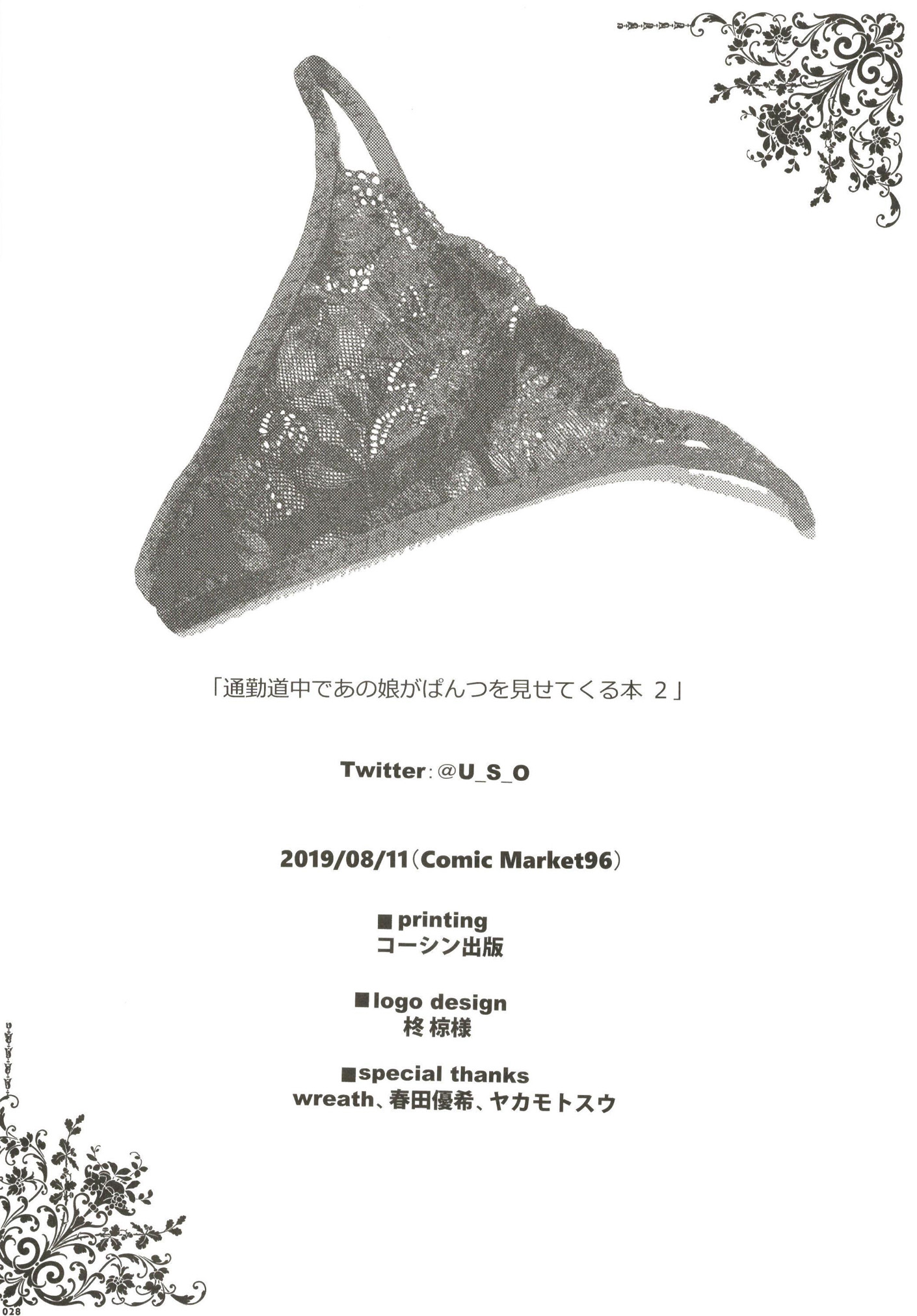 「通勤道中であの娘がぱんつを見せてくる本 2」

Twitter：@U_S_O

2019/08/11（Comic Market96）

■printing
コーシン出版

■logo design
柊 椋様

■special thanks
wreath、春田優希、ヤカモトスウ

028